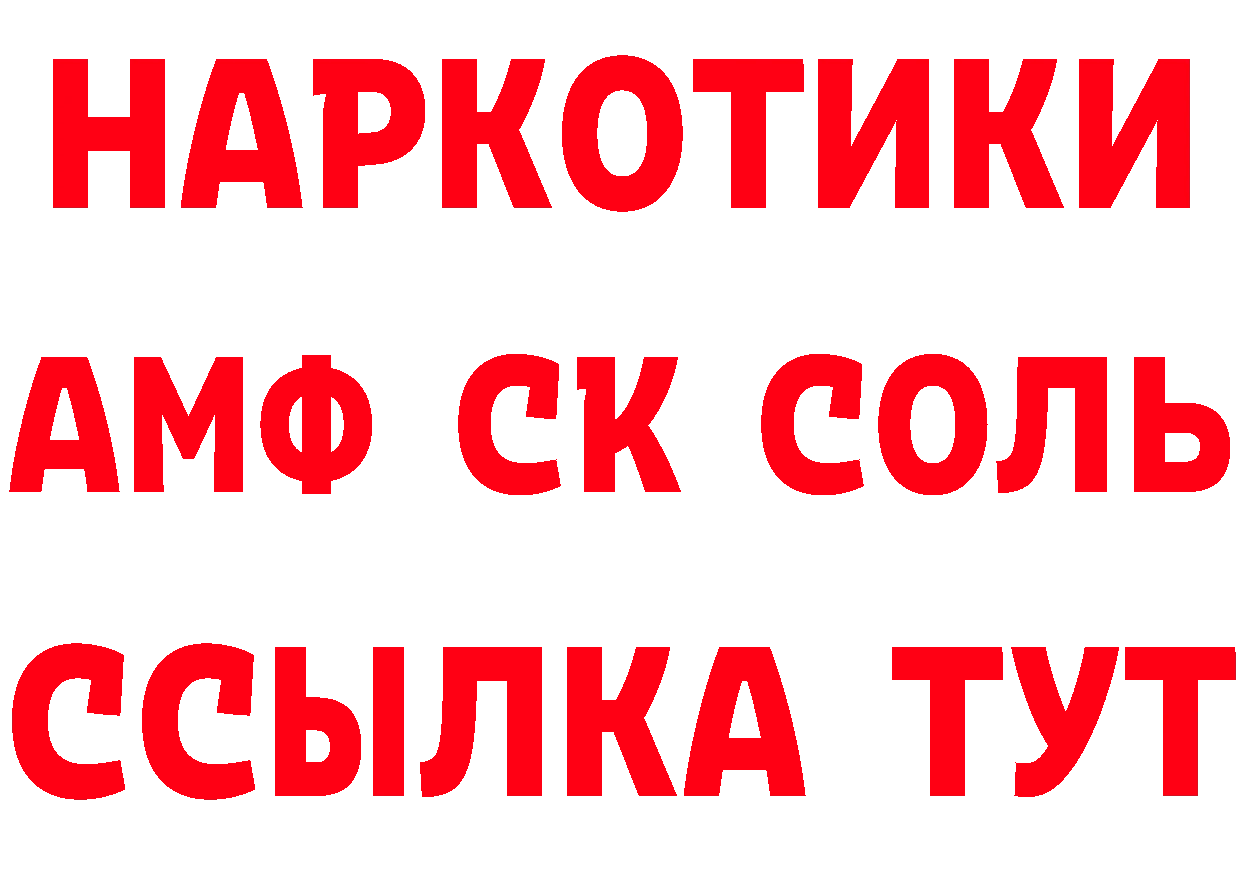 НАРКОТИКИ

АМФ СК СОЛЬ

ССЫЛКА ТУТ